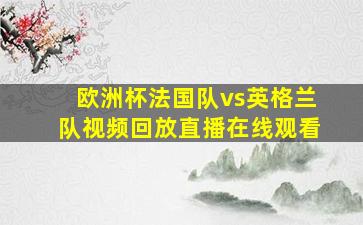 欧洲杯法国队vs英格兰队视频回放直播在线观看